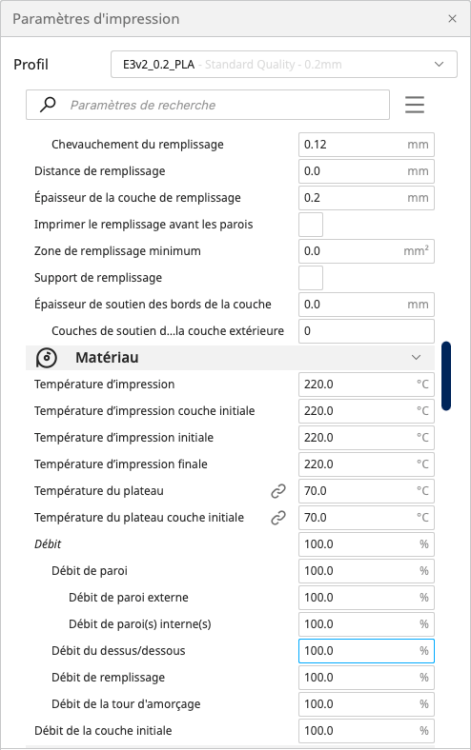 Paramètres d'impression ×

Profil E3v2_0.2_PLA - Standard Quality - 0.2mm

Paramètres de recherche

Chevauchement du remplissage 0.12 mm
Distance de remplissage 0.0 mm
Épaisseur de la couche de remplissage 0.2 mm
Imprimer le remplissage avant les parois
Zone de remplissage minimum 0.0 mm²
Support de remplissage
Épaisseur de soutien des bords de la couche 0.0 mm
Couches de soutien d...la couche extérieure 0

Matériau

Température d'impression 220.0 °C
Température d'impression couche initiale 220.0 °C
Température d'impression initiale 220.0 °C
Température d'impression finale 220.0 °C
Température du plateau 70.0 °C
Température du plateau couche initiale 70.0 °C
Débit 100.0 %
Débit de paroi 100.0 %
Débit de paroi externe 100.0 %
Débit de paroi(s) interne(s) 100.0 %
Débit du dessus/dessous 100.0 %
Débit de remplissage 100.0 %
Débit de la tour d'amorçage 100.0 %
Débit de la couche initiale 100.0 %